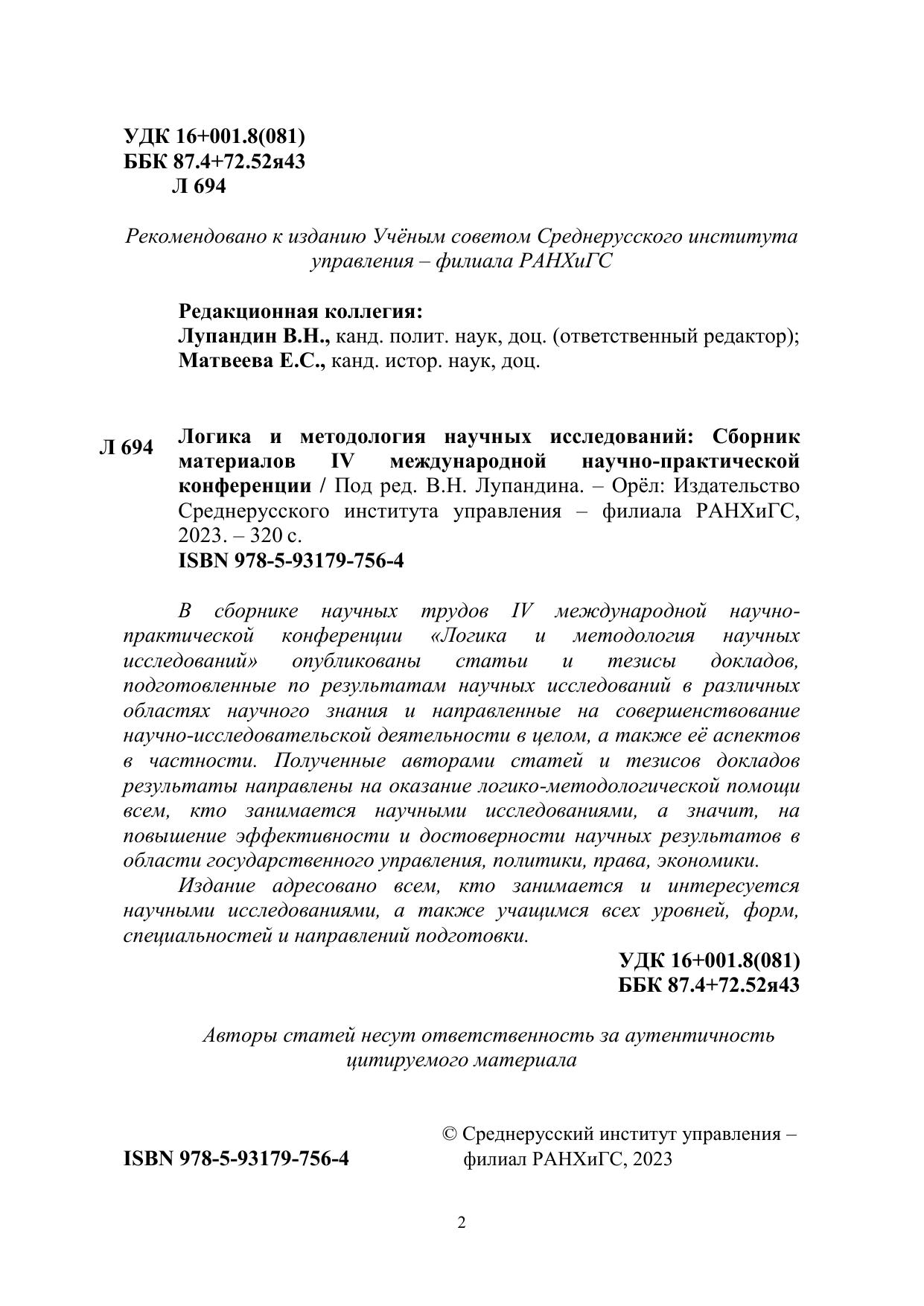 УДК 16+001.8(081)
ББК 87.4+72.52я43
Л 694

Рекомендовано к изданию Учёным советом Среднерусского института управления – филиала РАНХиГС

Редакционная коллегия:
Лупандин В.Н., канд. полит. наук, доц. (ответственный редактор);
Матвеева Е.С., канд. истор. наук, доц.

Л 694 Логика и методология научных исследований: Сборник материалов IV международной научно-практической конференции / Под ред. В.Н. Лупандина. – Орёл: Издательство Среднерусского института управления – филиала РАНХиГС, 2023. – 320 с.
ISBN 978-5-93179-756-4

В сборнике научных трудов IV международной научно-практической конференции «Логика и методология научных исследований» опубликованы статьи и тезисы докладов, подготовленные по результатам научных исследований в различных областях научного знания и направленные на совершенствование научно-исследовательской деятельности в целом, а также её аспектов в частности. Полученные авторами статей и тезисов докладов результаты направлены на оказание логико-методологической помощи всем, кто занимается научными исследованиями, а значит, на повышение эффективности и достоверности научных результатов в области государственного управления, политики, права, экономики.

Издание адресовано всем, кто занимается и интересуется научными исследованиями, а также учащимся всех уровней, форм, специальностей и направлений подготовки.

УДК 16+001.8(081)
ББК 87.4+72.52я43

Авторы статей несут ответственность за аутентичность цитируемого материала

ISBN 978-5-93179-756-4

© Среднерусский институт управления – филиал РАНХиГС, 2023

2